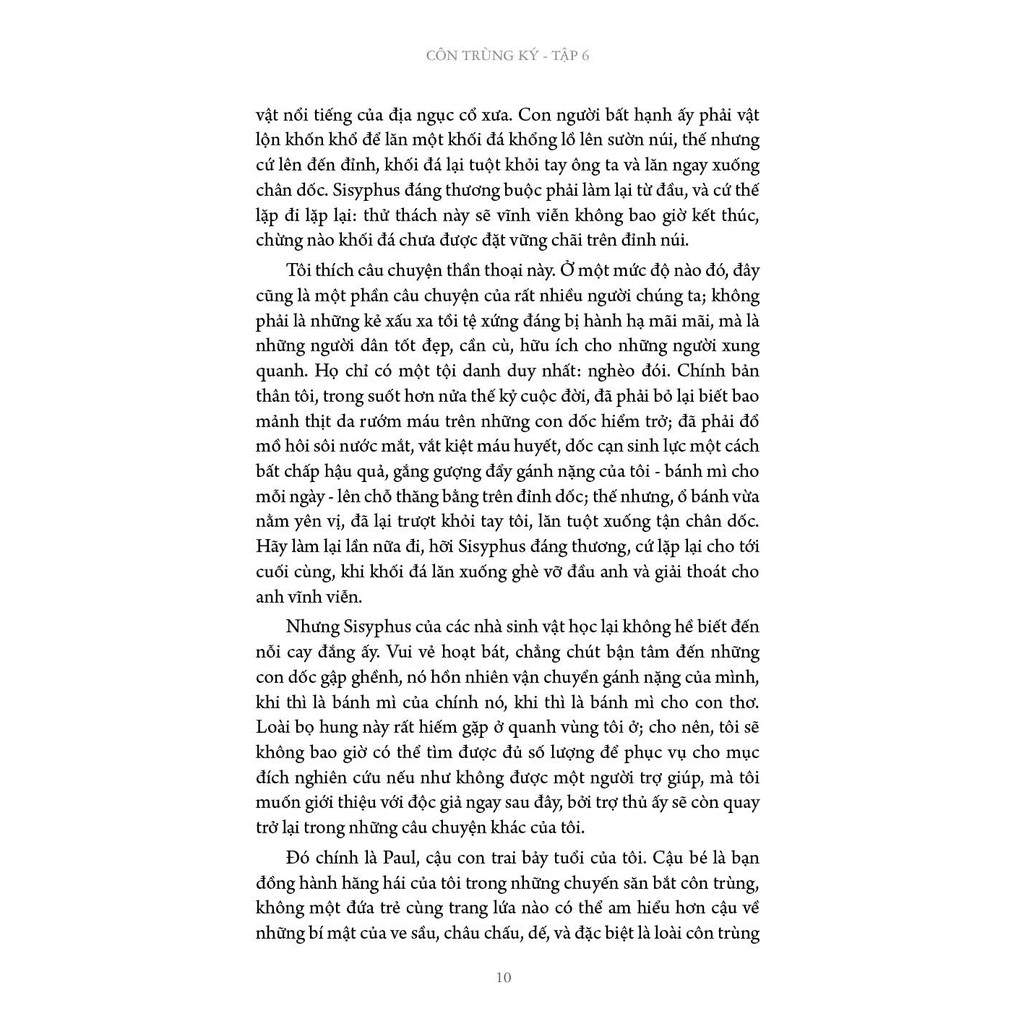 CÔN TRÙNG KÝ - TẬP 6

vật nổi tiếng của địa ngục cổ xưa. Con người bất hạnh ấy phải vật lộn khốn khổ để lăn một khối đá khổng lồ lên sườn núi, thế nhưng cứ lên đến đỉnh, khối đá lại tuột khỏi tay ông ta và lăn ngay xuống chân dốc. Sisyphus đáng thương buộc phải làm lại từ đầu, và cứ thế lặp đi lặp lại: thử thách này sẽ vĩnh viễn không bao giờ kết thúc, chừng nào khối đá chưa được đặt vững chãi trên đỉnh núi.

Tôi thích câu chuyện thần thoại này. Ở một mức độ nào đó, đây cũng là một phần câu chuyện của rất nhiều người chúng ta; không phải là những kẻ xấu xa tồi tệ xứng đáng bị hành hạ mãi mãi, mà là những người dân tốt đẹp, cần cù, hữu ích cho những người xung quanh. Họ chỉ có một tội danh duy nhất: nghèo đói. Chính bản thân tôi, trong suốt hơn nửa thế kỷ cuộc đời, đã phải bỏ lại biết bao mảnh thịt da rướm máu trên những con dốc hiểm trở; đã phải đổ mồ hôi sôi nước mắt, vắt kiệt máu huyết, dốc cạn sinh lực một cách bất chấp hậu quả, gắng gượng đẩy gánh nặng của tôi - bánh mì cho mỗi ngày - lên chỗ thăng bằng trên đỉnh dốc; thế nhưng, ổ bánh vừa nằm yên vị, đã lại trượt khỏi tay tôi, lăn tuột xuống tận chân dốc. Hãy làm lại lần nữa đi, hỡi Sisyphus đáng thương, cứ lặp lại cho tới cuối cùng, khi khối đá lăn xuống ghè vỡ đầu anh và giải thoát cho anh vĩnh viễn.

Nhưng Sisyphus của các nhà sinh vật học lại không hề biết đến nỗi cay đắng ấy. Vui vẻ hoạt bát, chẳng chút bận tâm đến những con dốc gập ghềnh, nó hồn nhiên vận chuyển gánh nặng của mình, khi thì là bánh mì của chính nó, khi thì là bánh mì cho con thơ. Loài bọ hung này rất hiếm gặp ở quanh vùng tôi ở; cho nên, tôi sẽ không bao giờ có thể tìm được đủ số lượng để phục vụ cho mục đích nghiên cứu nếu như không được một người trợ giúp, mà tôi muốn giới thiệu với độc giả ngay sau đây, bởi trợ thủ ấy sẽ còn quay trở lại trong những câu chuyện khác của tôi.

Đó chính là Paul, cậu con trai bảy tuổi của tôi. Cậu bé là bạn đồng hành hăng hái của tôi trong những chuyến săn bắt côn trùng, không một đứa trẻ cùng trang lứa nào có thể am hiểu hơn cậu về những bí mật của ve sầu, châu chấu, dế, và đặc biệt là loài côn trùng

10